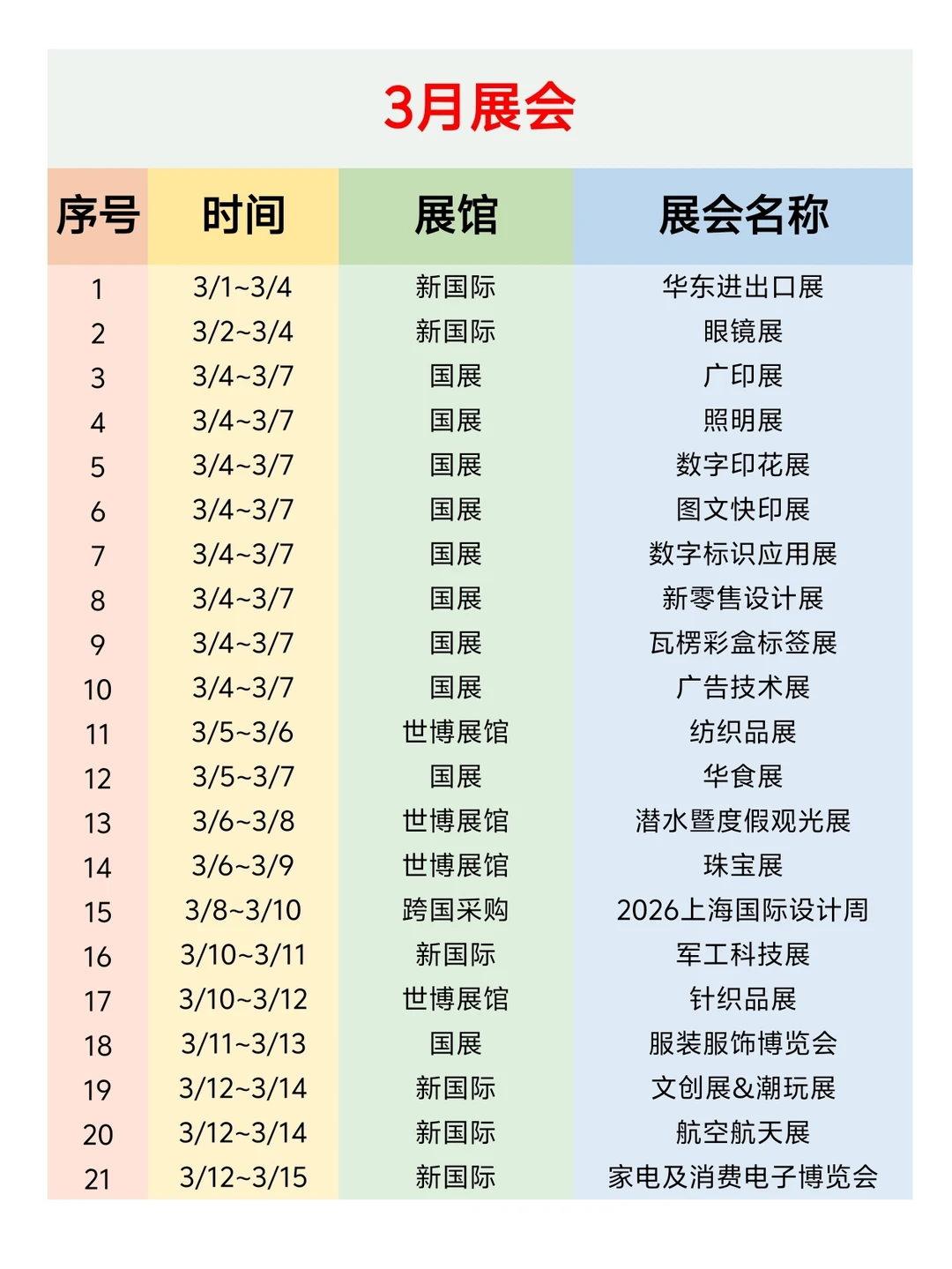 3月展会

| 序号 | 时间 | 展馆 | 展会名称 |
|---|---|---|---|
| 1 | 3/1~3/4 | 新国际 | 华东进出口展 |
| 2 | 3/2~3/4 | 新国际 | 眼镜展 |
| 3 | 3/4~3/7 | 国展 | 广印展 |
| 4 | 3/4~3/7 | 国展 | 照明展 |
| 5 | 3/4~3/7 | 国展 | 数字印花展 |
| 6 | 3/4~3/7 | 国展 | 图文快印展 |
| 7 | 3/4~3/7 | 国展 | 数字标识应用展 |
| 8 | 3/4~3/7 | 国展 | 新零售设计展 |
| 9 | 3/4~3/7 | 国展 | 瓦楞彩盒标签展 |
| 10 | 3/4~3/7 | 国展 | 广告技术展 |
| 11 | 3/5~3/6 | 世博展馆 | 纺织品展 |
| 12 | 3/5~3/7 | 国展 | 华食展 |
| 13 | 3/6~3/8 | 世博展馆 | 潜水暨度假观光展 |
| 14 | 3/6~3/9 | 世博展馆 | 珠宝展 |
| 15 | 3/8~3/10 | 跨国采购 | 2026上海国际设计周 |
| 16 | 3/10~3/11 | 新国际 | 军工科技展 |
| 17 | 3/10~3/12 | 世博展馆 | 针织品展 |
| 18 | 3/11~3/13 | 国展 | 服装服饰博览会 |
| 19 | 3/12~3/14 | 新国际 | 文创展&潮玩展 |
| 20 | 3/12~3/14 | 新国际 | 航空航天展 |
| 21 | 3/12~3/15 | 新国际 | 家电及消费电子博览会 |